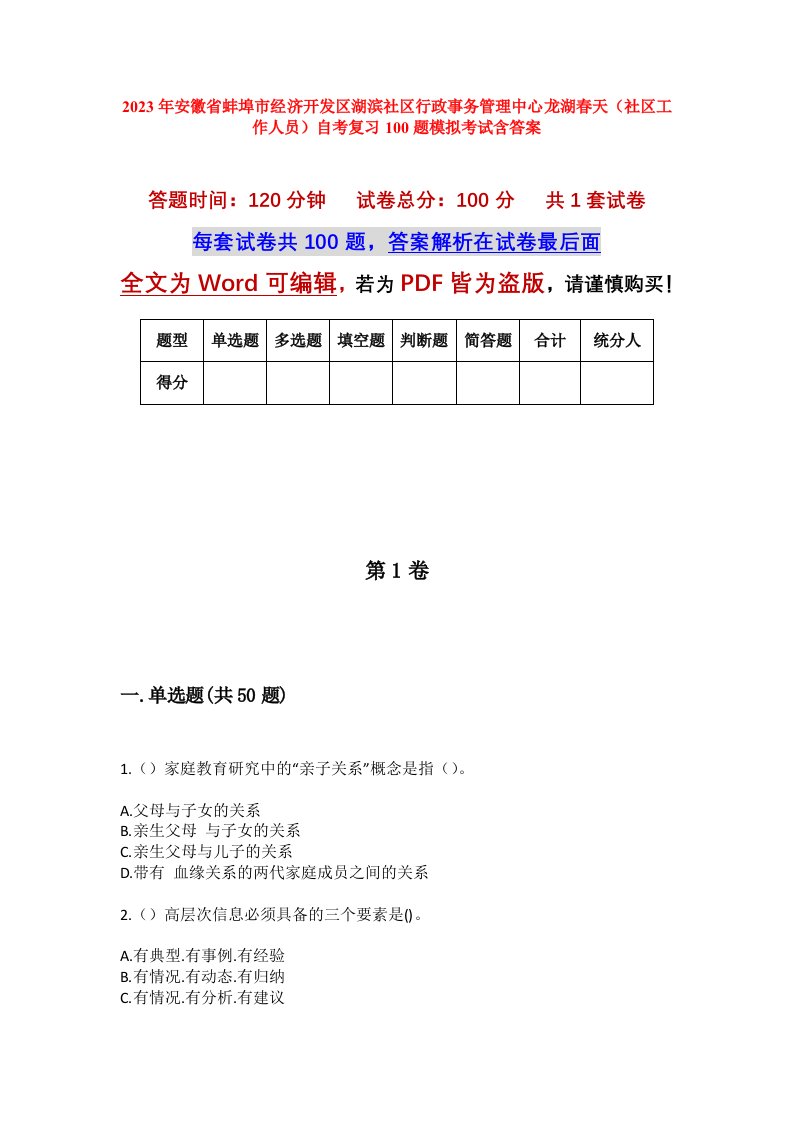 2023年安徽省蚌埠市经济开发区湖滨社区行政事务管理中心龙湖春天（社区工作人员）自考复习100题模拟考试含答案

答题时间：120分钟　试卷总分：100分　共1套试卷

每套试卷共100题，答案解析在试卷最后面

全文为Word可编辑，若为PDF皆为盗版，请谨慎购买！

| 题型 | 单选题 | 多选题 | 填空题 | 判断题 | 简答题 | 合计 | 统分人 |
|---|---|---|---|---|---|---|---|
| 得分 | | | | | | | |

第1卷

一.单选题(共50题)

1.（）家庭教育研究中的“亲子关系”概念是指（）。

A.父母与子女的关系
B.亲生父母 与子女的关系
C.亲生父母与儿子的关系
D.带有 血缘关系的两代家庭成员之间的关系

2.（）高层次信息必须具备的三个要素是()。

A.有典型.有事例.有经验
B.有情况.有动态.有归纳
C.有情况.有分析.有建议